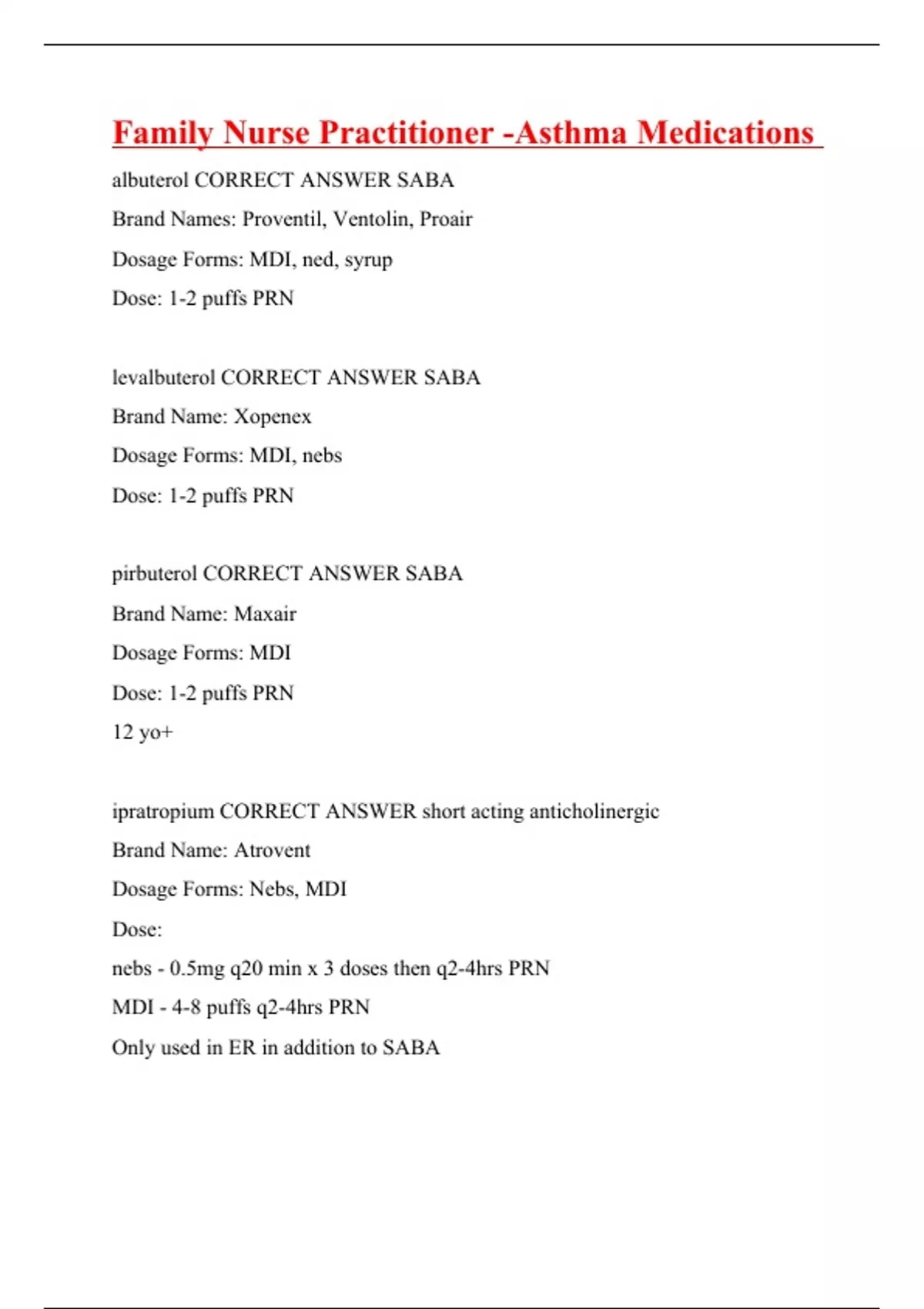 Family Nurse Practitioner -Asthma Medications

albuterol CORRECT ANSWER SABA

Brand Names: Proventil, Ventolin, Proair

Dosage Forms: MDI, ned, syrup

Dose: 1-2 puffs PRN

levalbuterol CORRECT ANSWER SABA

Brand Name: Xopenex

Dosage Forms: MDI, nebs

Dose: 1-2 puffs PRN

pirbuterol CORRECT ANSWER SABA

Brand Name: Maxair

Dosage Forms: MDI

Dose: 1-2 puffs PRN

12 yo+

ipratropium CORRECT ANSWER short acting anticholinergic

Brand Name: Atrovent

Dosage Forms: Nebs, MDI

Dose:

nebs - 0.5mg q20 min x 3 doses then q2-4hrs PRN

MDI - 4-8 puffs q2-4hrs PRN

Only used in ER in addition to SABA